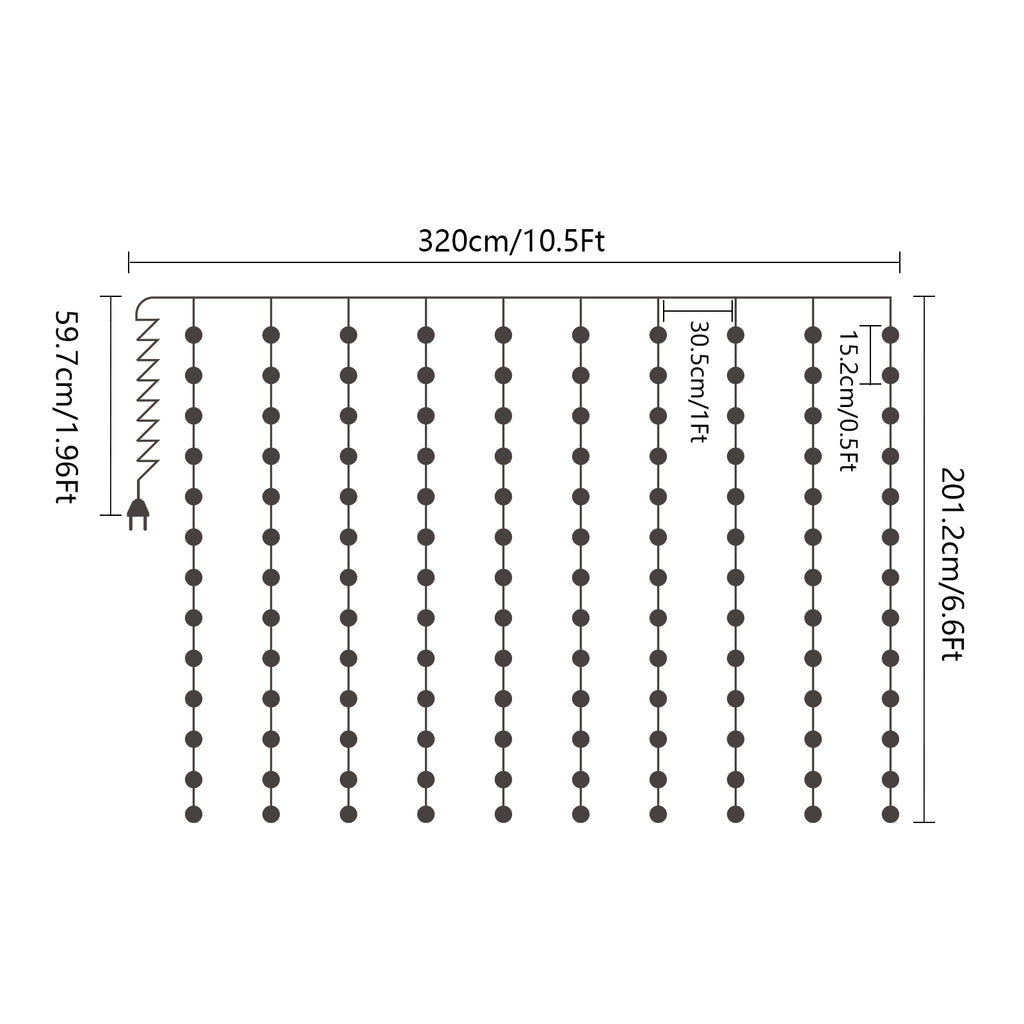 320cm/10.5Ft

59.7cm/1.96Ft

30.5cm/1Ft

15.2cm/0.5Ft

201.2cm/6.6Ft